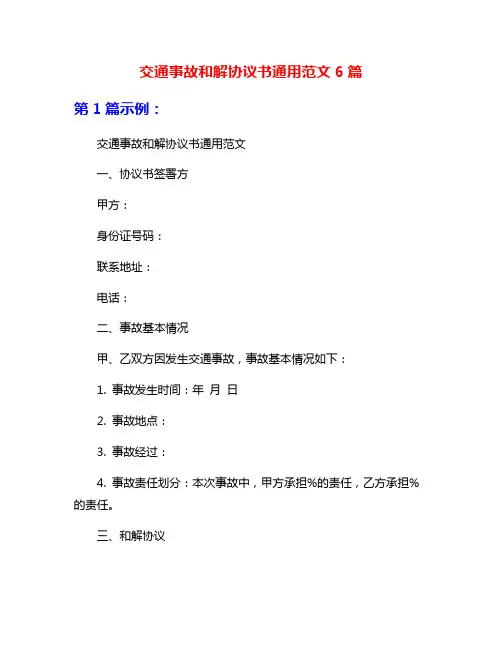 交通事故和解协议书通用范文 6 篇

第 1 篇示例：

交通事故和解协议书通用范文

一、协议书签署方

甲方：

身份证号码：

联系地址：

电话：

二、事故基本情况

甲、乙双方因发生交通事故，事故基本情况如下：

1. 事故发生时间：年 月 日

2. 事故地点：

3. 事故经过：

4. 事故责任划分：本次事故中，甲方承担%的责任，乙方承担%的责任。

三、和解协议